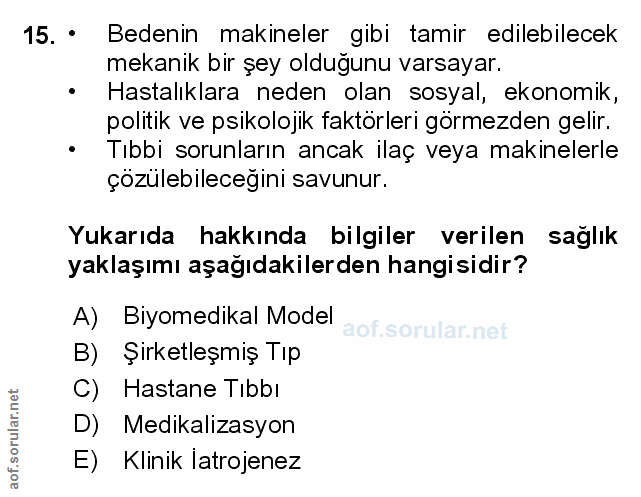 15. • Bedenin makineler gibi tamir edilebilecek mekanik bir şey olduğunu varsayar.
• Hastalıklara neden olan sosyal, ekonomik, politik ve psikolojik faktörleri görmezden gelir.
• Tıbbi sorunların ancak ilaç veya makinelerle çözülebileceğini savunur.

Yukarıda hakkında bilgiler verilen sağlık yaklaşımı aşağıdakilerden hangisidir?

A) Biyomedikal Model
B) Şirketleşmiş Tıp
C) Hastane Tıbbı
D) Medikalizasyon
E) Klinik İatrojenez

aof.sorular.net